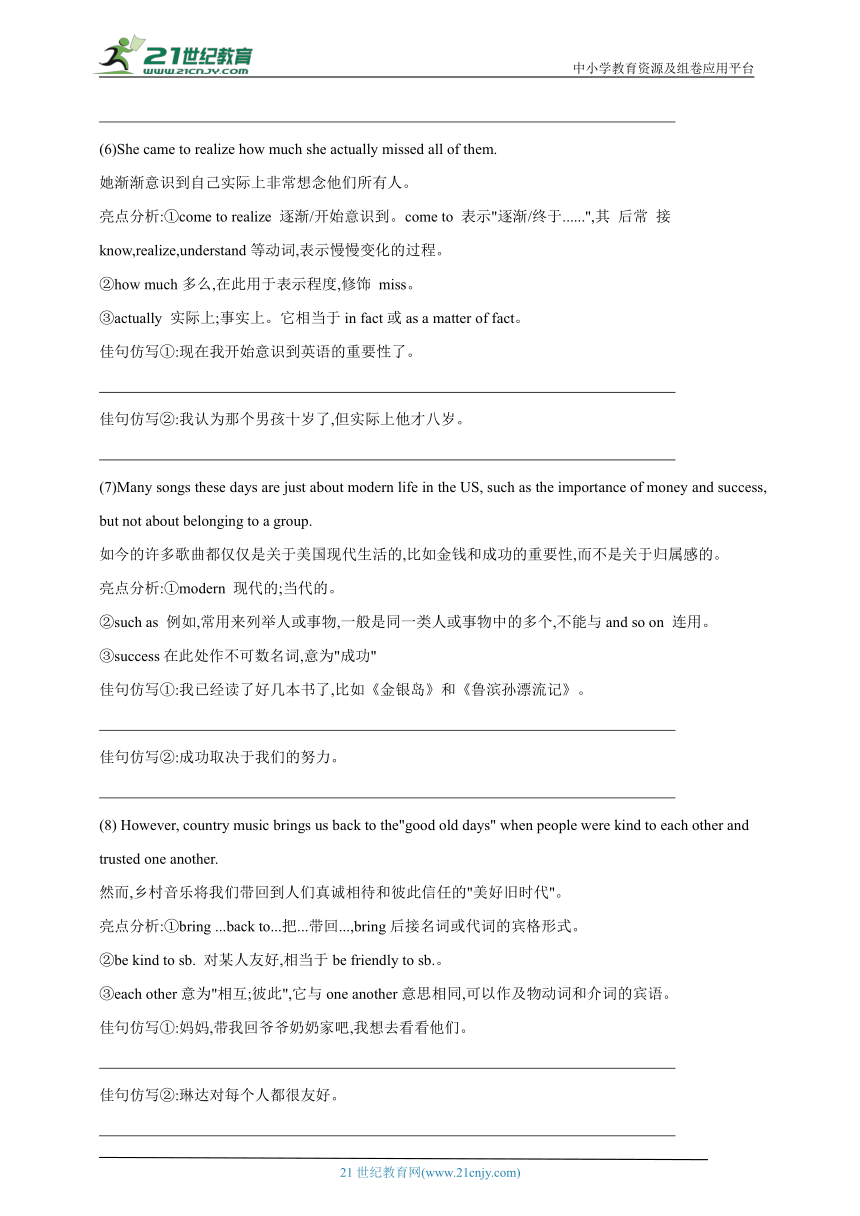 21世纪教育
www.21cnjy.com
中小学教育资源及组卷应用平台

(6)She came to realize how much she actually missed all of them.
她渐渐意识到自己实际上非常想念他们所有人。
亮点分析:①come to realize 逐渐/开始意识到。come to 表示"逐渐/终于......",其 后常 接 know,realize,understand 等动词,表示慢慢变化的过程。
②how much 多么,在此用于表示程度,修饰 miss。
③actually 实际上;事实上。它相当于 in fact 或 as a matter of fact。
佳句仿写①:现在我开始意识到英语的重要性了。

佳句仿写②:我认为那个男孩十岁了,但实际上他才八岁。

(7)Many songs these days are just about modern life in the US, such as the importance of money and success, but not about belonging to a group.
如今的许多歌曲都仅仅是关于美国现代生活的,比如金钱和成功的重要性,而不是关于归属感的。
亮点分析:①modern 现代的;当代的。
②such as 例如,常用来列举人或事物,一般是同一类人或事物中的多个,不能与 and so on 连用。
③success 在此处作不可数名词,意为"成功"
佳句仿写①:我已经读了好几本书了,比如《金银岛》和《鲁滨孙漂流记》。

佳句仿写②:成功取决于我们的努力。

(8) However, country music brings us back to the"good old days" when people were kind to each other and trusted one another.
然而,乡村音乐将我们带回到人们真诚相待和彼此信任的"美好旧时代"。
亮点分析:①bring ...back to...把...带回...,bring 后接名词或代词的宾格形式。
②be kind to sb. 对某人友好,相当于 be friendly to sb.。
③each other 意为"相互;彼此",它与 one another 意思相同,可以作及物动词和介词的宾语。
佳句仿写①:妈妈,带我回爷爷奶奶家吧,我想去看看他们。

佳句仿写②:琳达对每个人都很友好。

21 世纪教育网(www.21cnjy.com)